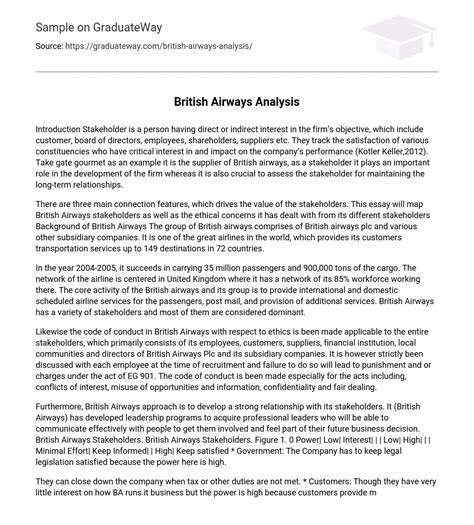 Sample on GraduateWay

Source: https://graduateway.com/british-airways-analysis/

British Airways Analysis

Introduction Stakeholder is a person having direct or indirect interest in the firm's objective, which include customer, board of directors, employees, shareholders, suppliers etc. They track the satisfaction of various constituencies who have critical interest in and impact on the company's performance (Kotler Keller,2012). Take gate gourmet as an example it is the supplier of British airways, as a stakeholder it plays an important role in the development of the firm whereas it is also crucial to assess the stakeholder for maintaining the long-term relationships.

There are three main connection features, which drives the value of the stakeholders. This essay will map British Airways stakeholders as well as the ethical concerns it has dealt with from its different stakeholders Background of British Airways The group of British airways comprises of British airways plc and various other subsidiary companies. It is one of the great airlines in the world, which provides its customers transportation services up to 149 destinations in 72 countries.

In the year 2004-2005, it succeeds in carrying 35 million passengers and 900,000 tons of the cargo. The network of the airline is centered in United Kingdom where it has a network of its 85% workforce working there. The core activity of the British airways and its group is to provide international and domestic scheduled airline services for the passengers, post mail, and provision of additional services. British Airways has a variety of stakeholders and most of them are considered dominant.

Likewise the code of conduct in British Airways with respect to ethics is been made applicable to the entire stakeholders, which primarily consists of its employees, customers, suppliers, financial institution, local communities and directors of British Airways Plc and its subsidiary companies. It is however strictly been discussed with each employee at the time of recruitment and failure to do so will lead to punishment and or charges under the act of EG 901. The code of conduct is been made especially for the acts including, conflicts of interest, misuse of opportunities and information, confidentiality and fair dealing.

Furthermore, British Airways approach is to develop a strong relationship with its stakeholders. It (British Airways) has developed leadership programs to acquire professional leaders who will be able to communicate effectively with people to get them involved and feel part of their future business decision. British Airways Stakeholders. British Airways Stakeholders. Figure 1. 0 Power| Low| Interest| | | Low| High| | | Minimal Effort| Keep Informed| | High| Keep satisfied * Government: The Company has to keep legal legislation satisfied because the power here is high.

They can close down the company when tax or other duties are not met. * Customers: Though they have very little interest on how BA runs it business but the power is high because customers provide m